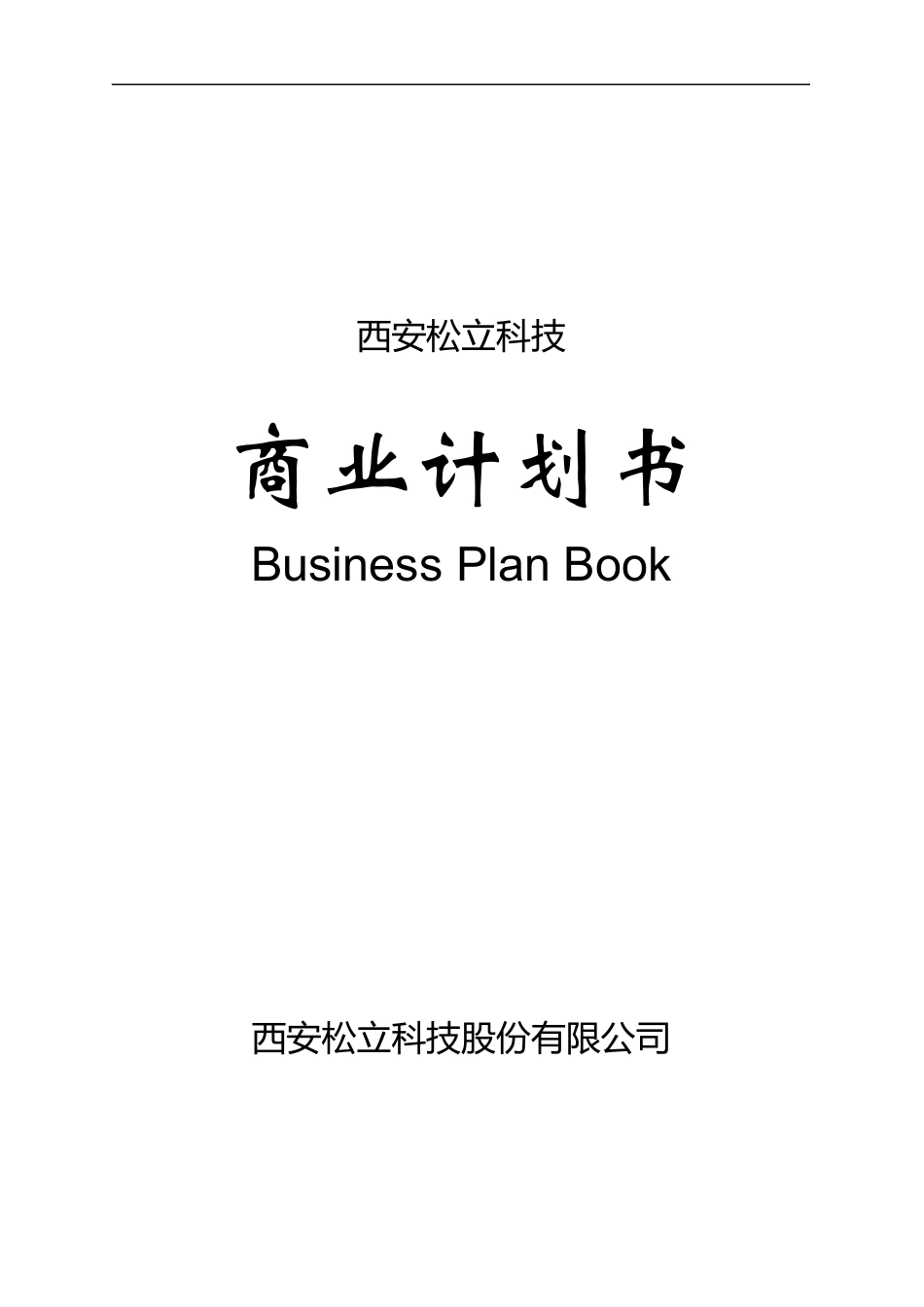 西安松立科技

商业计划书

Business Plan Book

西安松立科技股份有限公司